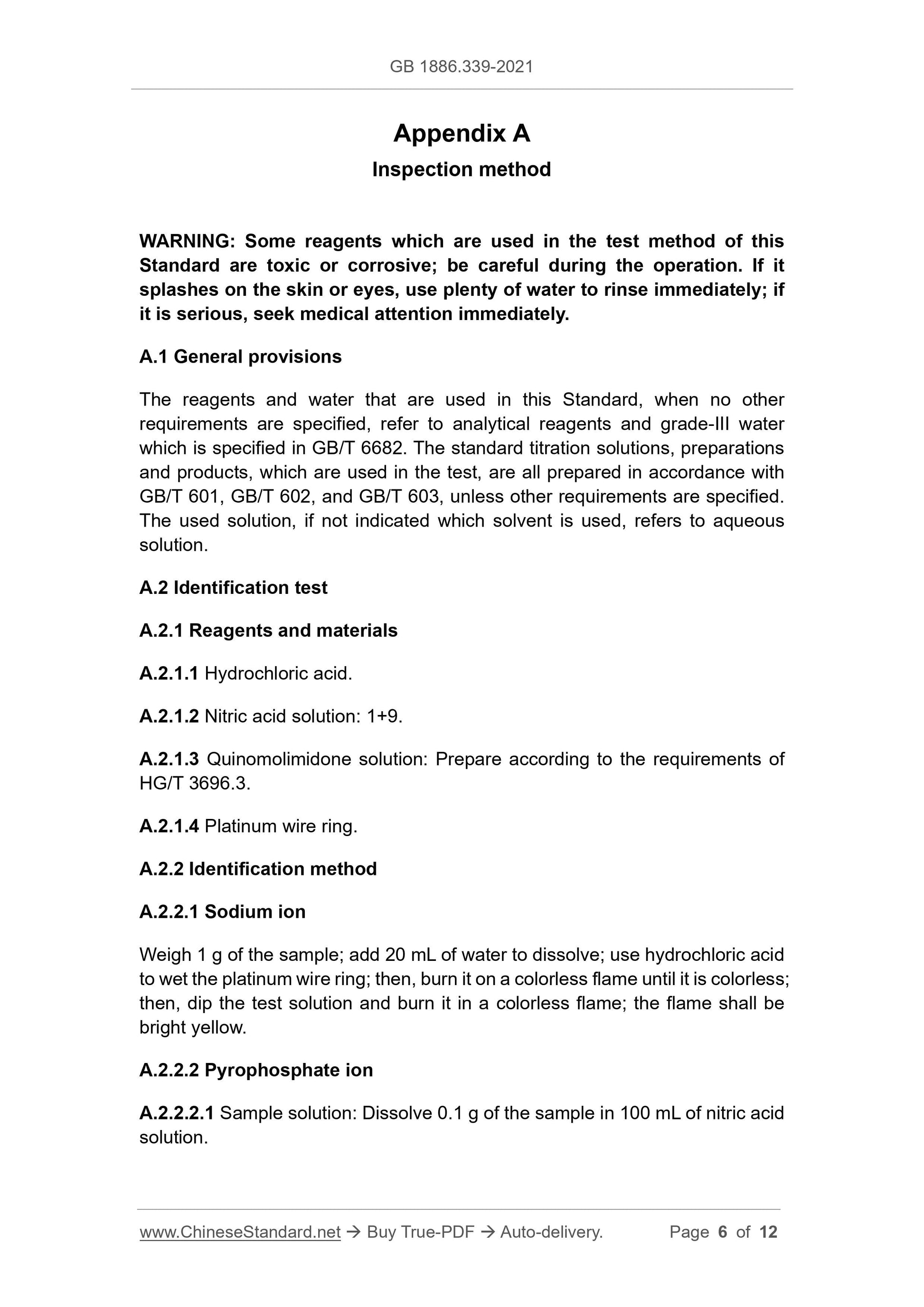 GB 1886.339-2021

Appendix A

Inspection method

WARNING: Some reagents which are used in the test method of this Standard are toxic or corrosive; be careful during the operation. If it splashes on the skin or eyes, use plenty of water to rinse immediately; if it is serious, seek medical attention immediately.

A.1 General provisions

The reagents and water that are used in this Standard, when no other requirements are specified, refer to analytical reagents and grade-III water which is specified in GB/T 6682. The standard titration solutions, preparations and products, which are used in the test, are all prepared in accordance with GB/T 601, GB/T 602, and GB/T 603, unless other requirements are specified. The used solution, if not indicated which solvent is used, refers to aqueous solution.

A.2 Identification test

A.2.1 Reagents and materials

A.2.1.1 Hydrochloric acid.

A.2.1.2 Nitric acid solution: 1+9.

A.2.1.3 Quinomolimidone solution: Prepare according to the requirements of HG/T 3696.3.

A.2.1.4 Platinum wire ring.

A.2.2 Identification method

A.2.2.1 Sodium ion

Weigh 1 g of the sample; add 20 mL of water to dissolve; use hydrochloric acid to wet the platinum wire ring; then, burn it on a colorless flame until it is colorless; then, dip the test solution and burn it in a colorless flame; the flame shall be bright yellow.

A.2.2.2 Pyrophosphate ion

A.2.2.2.1 Sample solution: Dissolve 0.1 g of the sample in 100 mL of nitric acid solution.

www.ChineseStandard.net → Buy True-PDF → Auto-delivery. Page 6 of 12